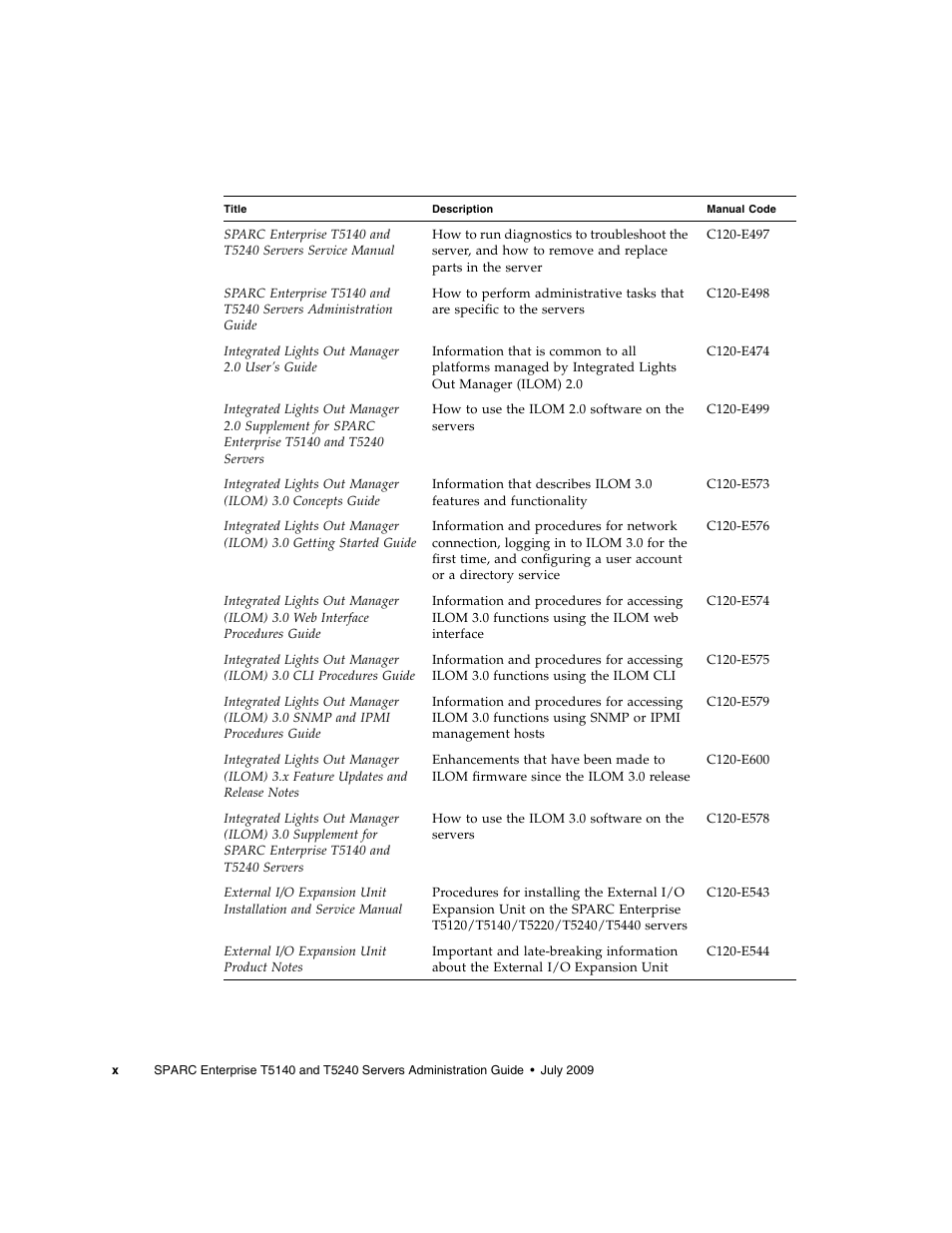 | Title | Description | Manual Code |
|---|---|---|
| SPARC Enterprise T5140 and T5240 Servers Service Manual | How to run diagnostics to troubleshoot the server, and how to remove and replace parts in the server | C120-E497 |
| SPARC Enterprise T5140 and T5240 Servers Administration Guide | How to perform administrative tasks that are specific to the servers | C120-E498 |
| Integrated Lights Out Manager 2.0 User's Guide | Information that is common to all platforms managed by Integrated Lights Out Manager (ILOM) 2.0 | C120-E474 |
| Integrated Lights Out Manager 2.0 Supplement for SPARC Enterprise T5140 and T5240 Servers | How to use the ILOM 2.0 software on the servers | C120-E499 |
| Integrated Lights Out Manager (ILOM) 3.0 Concepts Guide | Information that describes ILOM 3.0 features and functionality | C120-E573 |
| Integrated Lights Out Manager (ILOM) 3.0 Getting Started Guide | Information and procedures for network connection, logging in to ILOM 3.0 for the first time, and configuring a user account or a directory service | C120-E576 |
| Integrated Lights Out Manager (ILOM) 3.0 Web Interface Procedures Guide | Information and procedures for accessing ILOM 3.0 functions using the ILOM web interface | C120-E574 |
| Integrated Lights Out Manager (ILOM) 3.0 CLI Procedures Guide | Information and procedures for accessing ILOM 3.0 functions using the ILOM CLI | C120-E575 |
| Integrated Lights Out Manager (ILOM) 3.0 SNMP and IPMI Procedures Guide | Information and procedures for accessing ILOM 3.0 functions using SNMP or IPMI management hosts | C120-E579 |
| Integrated Lights Out Manager (ILOM) 3.x Feature Updates and Release Notes | Enhancements that have been made to ILOM firmware since the ILOM 3.0 release | C120-E600 |
| Integrated Lights Out Manager (ILOM) 3.0 Supplement for SPARC Enterprise T5140 and T5240 Servers | How to use the ILOM 3.0 software on the servers | C120-E578 |
| External I/O Expansion Unit Installation and Service Manual | Procedures for installing the External I/O Expansion Unit on the SPARC Enterprise T5120/T5140/T5220/T5240/T5440 servers | C120-E543 |
| External I/O Expansion Unit Product Notes | Important and late-breaking information about the External I/O Expansion Unit | C120-E544 |

x SPARC Enterprise T5140 and T5240 Servers Administration Guide • July 2009